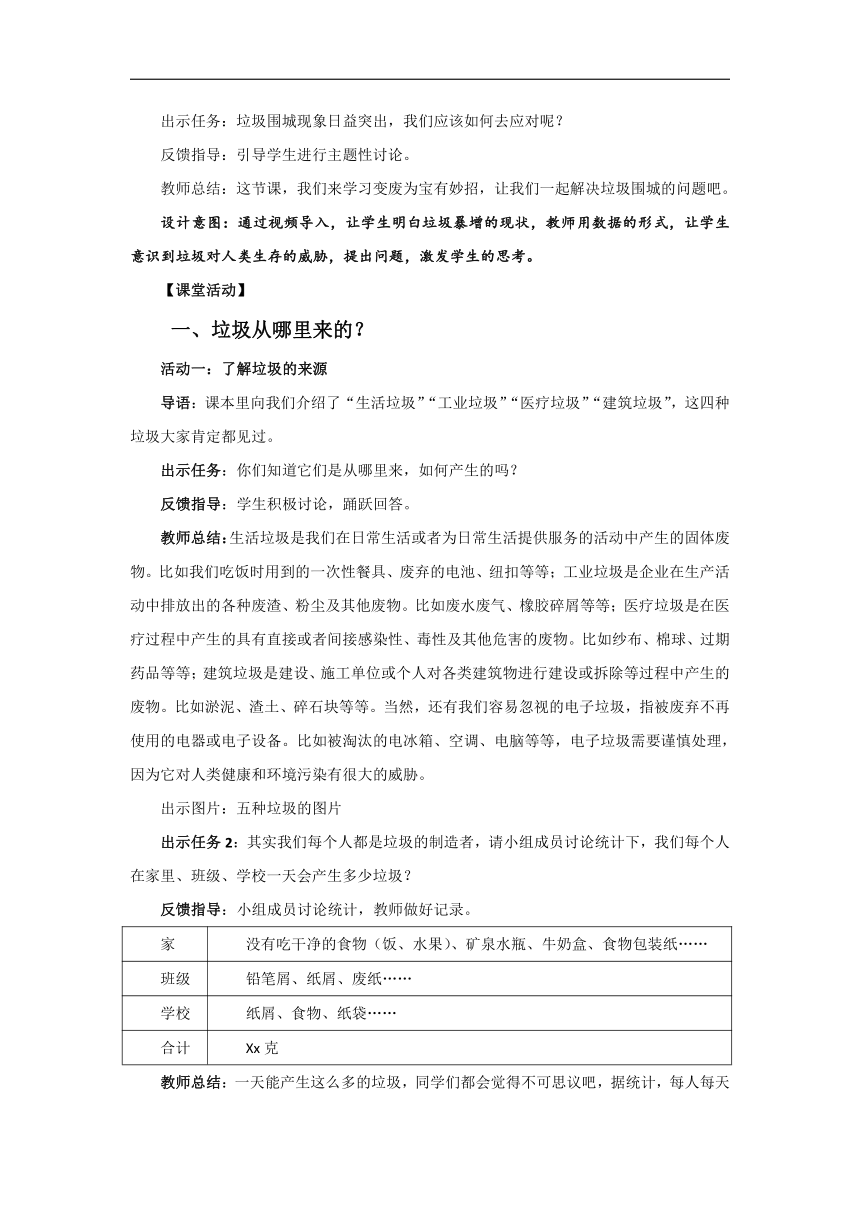 出示任务：垃圾围城现象日益突出，我们应该如何去应对呢？

反馈指导：引导学生进行主题性讨论。

教师总结：这节课，我们来学习变废为宝有妙招，让我们一起解决垃圾围城的问题吧。

设计意图：通过视频导入，让学生明白垃圾暴增的现状，教师用数据的形式，让学生意识到垃圾对人类生存的威胁，提出问题，激发学生的思考。

【课堂活动】

一、垃圾从哪里来的？

活动一：了解垃圾的来源

导语：课本里向我们介绍了“生活垃圾”“工业垃圾”“医疗垃圾”“建筑垃圾”，这四种垃圾大家肯定都见过。

出示任务：你们知道它们是从哪里来，如何产生的吗？

反馈指导：学生积极讨论，踊跃回答。

教师总结：生活垃圾是我们在日常生活或者为日常生活提供服务的活动中产生的固体废物。比如我们吃饭时用到的一次性餐具、废弃的电池、纽扣等等；工业垃圾是企业在生产活动中排放出的各种废渣、粉尘及其他废物。比如废水废气、橡胶碎屑等等；医疗垃圾是在医疗过程中产生的具有直接或者间接感染性、毒性及其他危害的废物。比如纱布、棉球、过期药品等等；建筑垃圾是建设、施工单位或个人对各类建筑物进行建设或拆除等过程中产生的废物。比如淤泥、渣土、碎石块等等。当然，还有我们容易忽视的电子垃圾，指被废弃不再使用的电器或电子设备。比如被淘汰的电冰箱、空调、电脑等等，电子垃圾需要谨慎处理，因为它对人类健康和环境污染有很大的威胁。

出示图片：五种垃圾的图片

出示任务 2：其实我们每个人都是垃圾的制造者，请小组成员讨论统计下，我们每个人在家里、班级、学校一天会产生多少垃圾？

反馈指导：小组成员讨论统计，教师做好记录。

| 家 | 没有吃干净的食物（饭、水果）、矿泉水瓶、牛奶盒、食物包装纸…… |
|---|---|
| 班级 | 铅笔屑、纸屑、废纸…… |
| 学校 | 纸屑、食物、纸袋…… |
| 合计 | Xx 克 |

教师总结：一天能产生这么多的垃圾，同学们都会觉得不可思议吧，据统计，每人每天